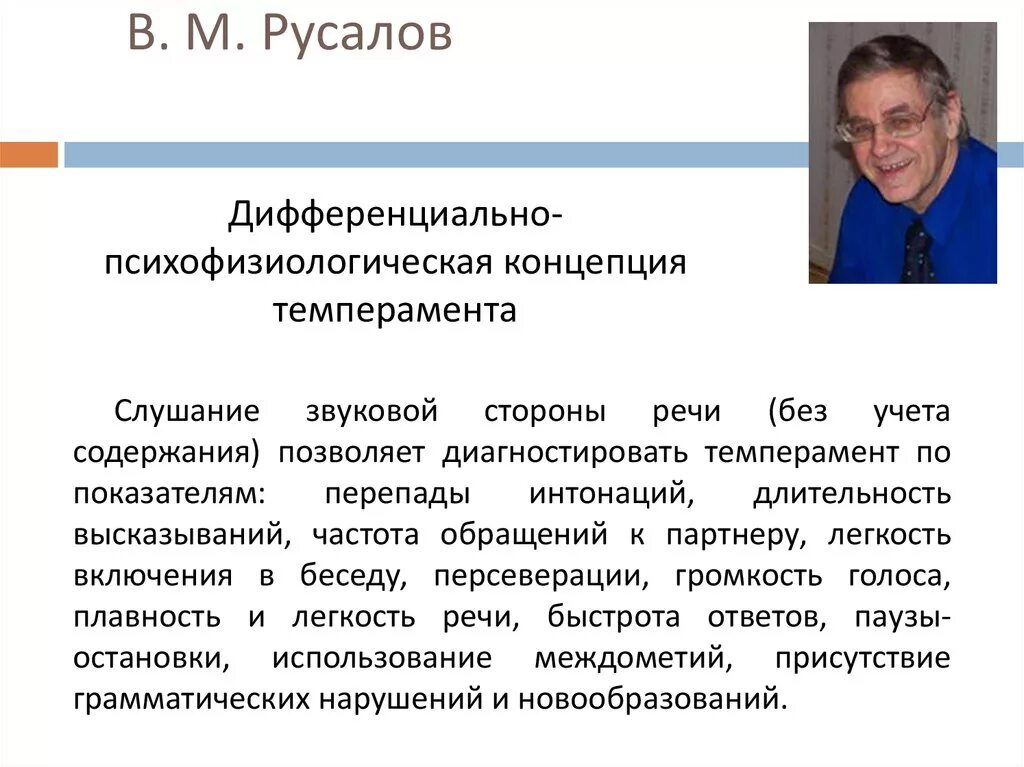 В. М. Русалов

Дифференциально-психофизиологическая концепция темперамента

Слушание звуковой стороны речи (без учета содержания) позволяет диагностировать темперамент по показателям: перепады интонаций, длительность высказываний, частота обращений к партнеру, легкость включения в беседу, персеверации, громкость голоса, плавность и легкость речи, быстрота ответов, паузы-остановки, использование междометий, присутствие грамматических нарушений и новообразований.